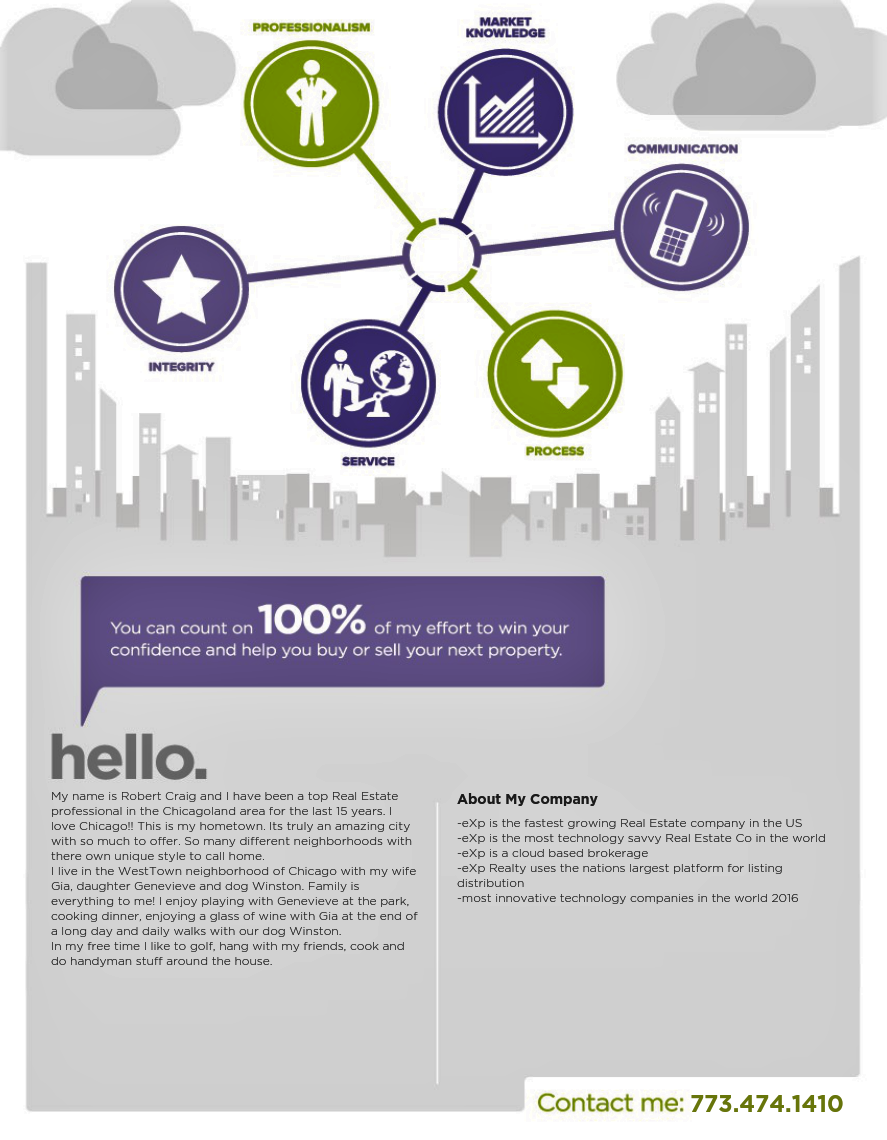 PROFESSIONALISM

MARKET KNOWLEDGE

COMMUNICATION

INTEGRITY

SERVICE

PROCESS

You can count on 100% of my effort to win your confidence and help you buy or sell your next property.

hello.

My name is Robert Craig and I have been a top Real Estate professional in the Chicagoland area for the last 15 years. I love Chicago!! This is my hometown. Its truly an amazing city with so much to offer. So many different neighborhoods with there own unique style to call home.
I live in the WestTown neighborhood of Chicago with my wife Gia, daughter Genevieve and dog Winston. Family is everything to me! I enjoy playing with Genevieve at the park, cooking dinner, enjoying a glass of wine with Gia at the end of a long day and daily walks with our dog Winston.
In my free time I like to golf, hang with my friends, cook and do handyman stuff around the house.

About My Company

-eXp is the fastest growing Real Estate company in the US
-eXp is the most technology savvy Real Estate Co in the world
-eXp is a cloud based brokerage
-eXp Realty uses the nations largest platform for listing distribution
-most innovative technology companies in the world 2016

Contact me: 773.474.1410